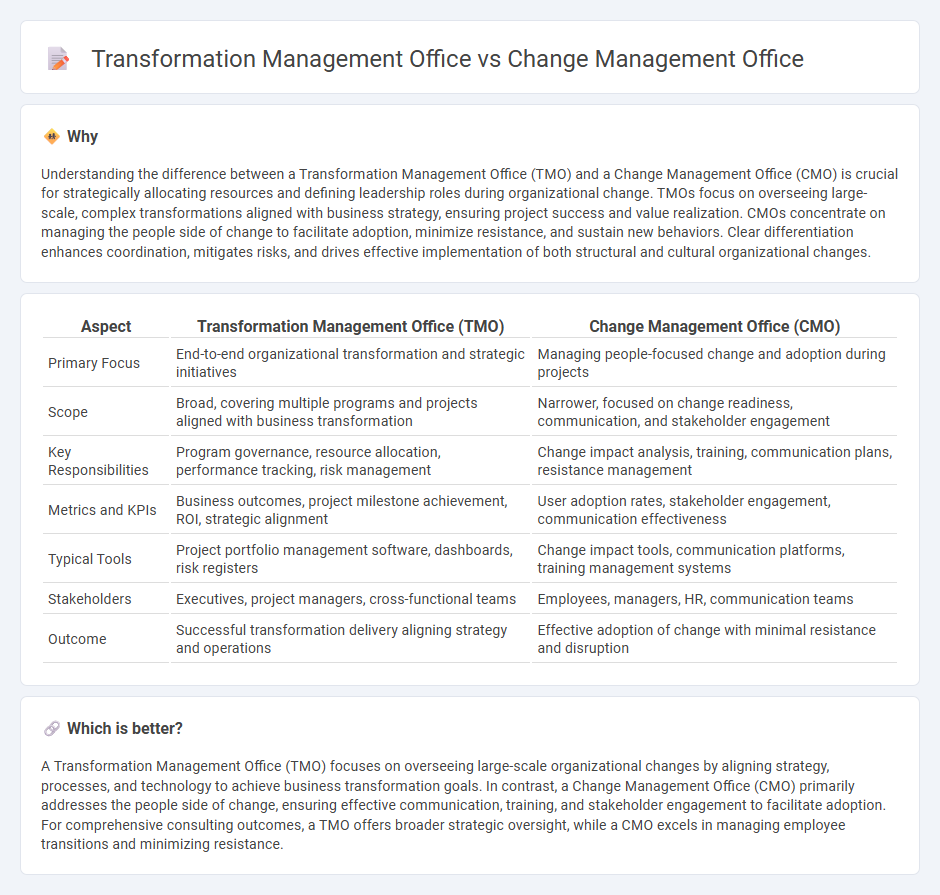 Transformation Management Office vs Change Management Office

Why

Understanding the difference between a Transformation Management Office (TMO) and a Change Management Office (CMO) is crucial for strategically allocating resources and defining leadership roles during organizational change. TMOs focus on overseeing large-scale, complex transformations aligned with business strategy, ensuring project success and value realization. CMOs concentrate on managing the people side of change to facilitate adoption, minimize resistance, and sustain new behaviors. Clear differentiation enhances coordination, mitigates risks, and drives effective implementation of both structural and cultural organizational changes.

| Aspect | Transformation Management Office (TMO) | Change Management Office (CMO) |
|---|---|---|
| Primary Focus | End-to-end organizational transformation and strategic initiatives | Managing people-focused change and adoption during projects |
| Scope | Broad, covering multiple programs and projects aligned with business transformation | Narrower, focused on change readiness, communication, and stakeholder engagement |
| Key Responsibilities | Program governance, resource allocation, performance tracking, risk management | Change impact analysis, training, communication plans, resistance management |
| Metrics and KPIs | Business outcomes, project milestone achievement, ROI, strategic alignment | User adoption rates, stakeholder engagement, communication effectiveness |
| Typical Tools | Project portfolio management software, dashboards, risk registers | Change impact tools, communication platforms, training management systems |
| Stakeholders | Executives, project managers, cross-functional teams | Employees, managers, HR, communication teams |
| Outcome | Successful transformation delivery aligning strategy and operations | Effective adoption of change with minimal resistance and disruption |

Which is better?

A Transformation Management Office (TMO) focuses on overseeing large-scale organizational changes by aligning strategy, processes, and technology to achieve business transformation goals. In contrast, a Change Management Office (CMO) primarily addresses the people side of change, ensuring effective communication, training, and stakeholder engagement to facilitate adoption. For comprehensive consulting outcomes, a TMO offers broader strategic oversight, while a CMO excels in managing employee transitions and minimizing resistance.